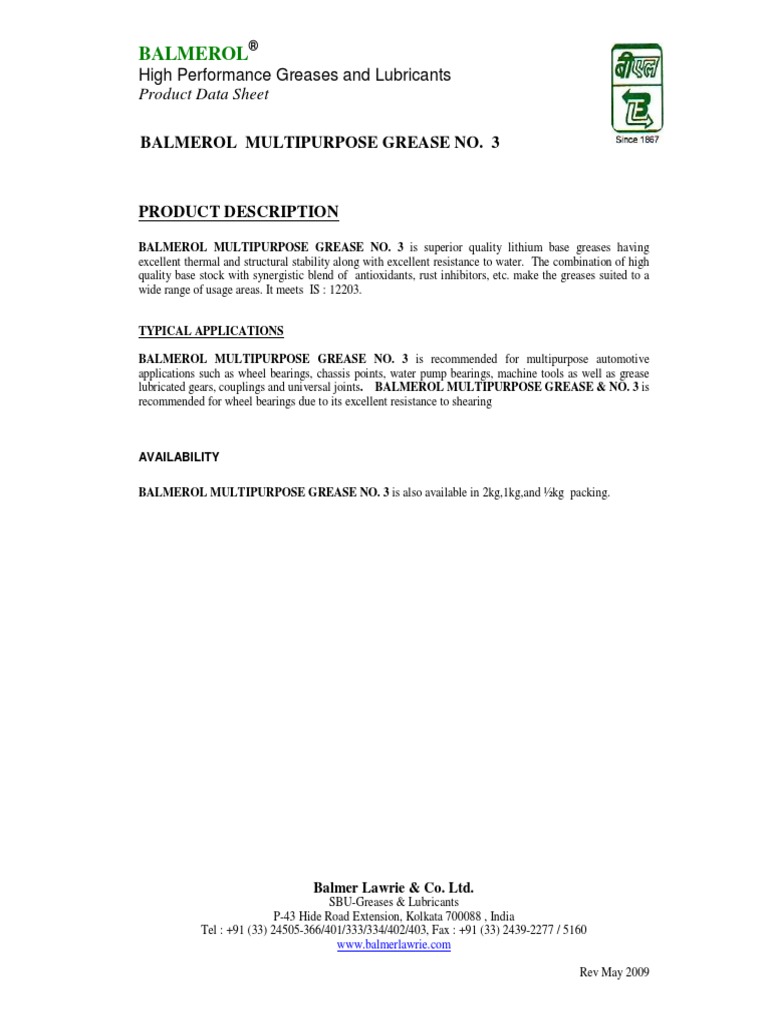 BALMEROL®
High Performance Greases and Lubricants
Product Data Sheet

बीएल
Since 1867

BALMEROL MULTIPURPOSE GREASE NO. 3

PRODUCT DESCRIPTION

BALMEROL MULTIPURPOSE GREASE NO. 3 is superior quality lithium base greases having excellent thermal and structural stability along with excellent resistance to water. The combination of high quality base stock with synergistic blend of antioxidants, rust inhibitors, etc. make the greases suited to a wide range of usage areas. It meets IS : 12203.

TYPICAL APPLICATIONS

BALMEROL MULTIPURPOSE GREASE NO. 3 is recommended for multipurpose automotive applications such as wheel bearings, chassis points, water pump bearings, machine tools as well as grease lubricated gears, couplings and universal joints. BALMEROL MULTIPURPOSE GREASE & NO. 3 is recommended for wheel bearings due to its excellent resistance to shearing

AVAILABILITY

BALMEROL MULTIPURPOSE GREASE NO. 3 is also available in 2kg,1kg,and ½kg packing.

Balmer Lawrie & Co. Ltd.
SBU-Greases & Lubricants
P-43 Hide Road Extension, Kolkata 700088 , India
Tel : +91 (33) 24505-366/401/333/334/402/403, Fax : +91 (33) 2439-2277 / 5160
www.balmerlawrie.com

Rev May 2009